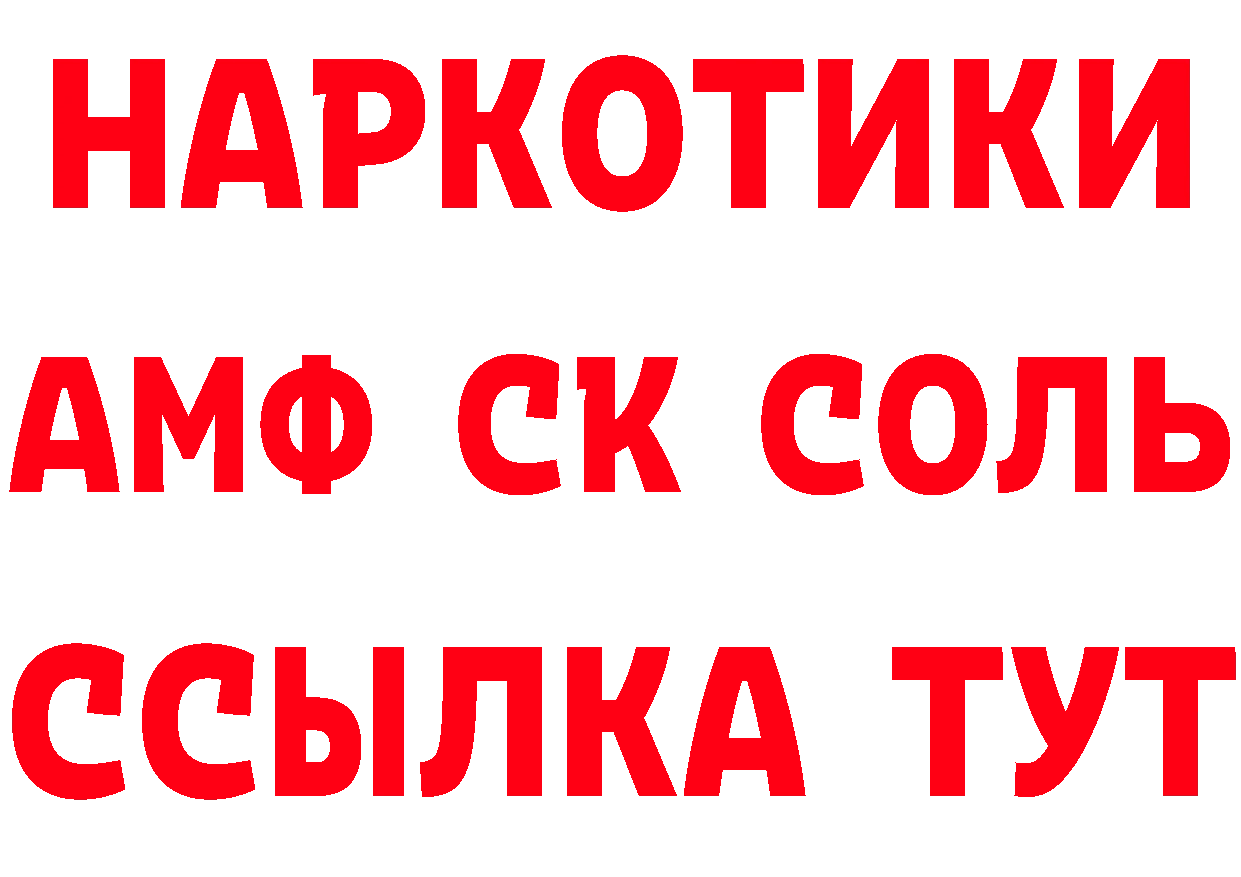 НАРКОТИКИ

АМФ СК СОЛЬ

ССЫЛКА ТУТ